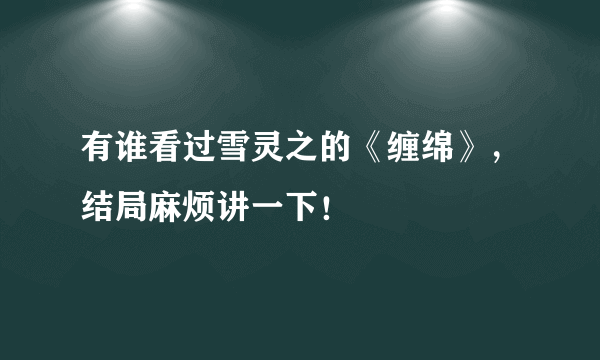 有谁看过雪灵之的《缠绵》，结局麻烦讲一下！